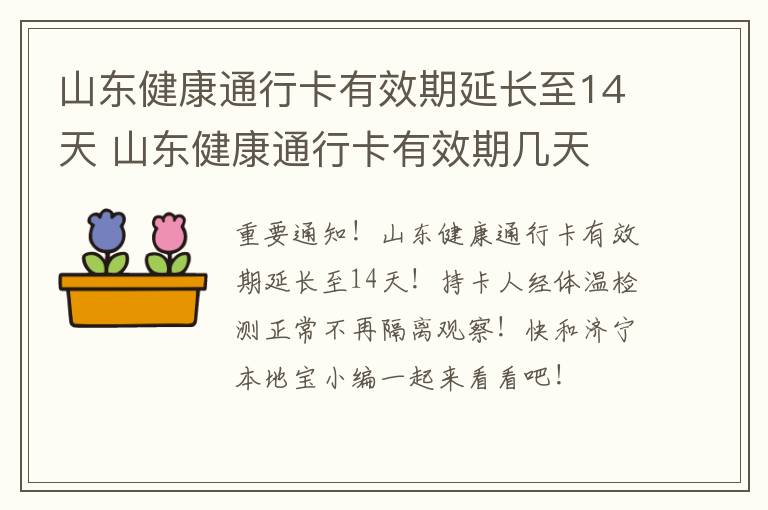 山东健康通行卡有效期延长至14天 山东健康通行卡有效期几天

重要通知！山东健康通行卡有效期延长至14天！持卡人经体温检测正常不再隔离观察！快和济宁本地宝小编一起来看看吧！